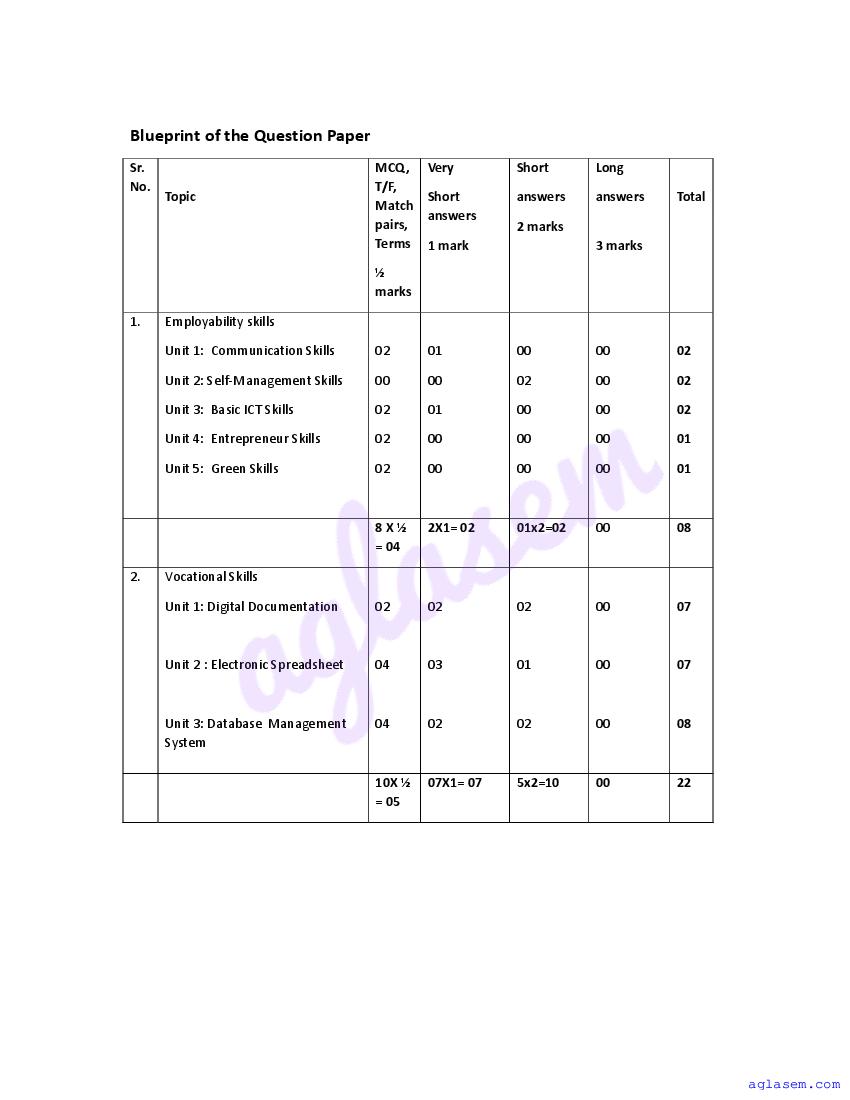 Blueprint of the Question Paper

| Sr. No. | Topic | MCQ, T/F, Match pairs, Terms ½ marks | Very Short answers 1 mark | Short answers 2 marks | Long answers 3 marks | Total |
|---|---|---|---|---|---|---|
| 1. | Employability skills | | | | | |
| | Unit 1: Communication Skills | 02 | 01 | 00 | 00 | 02 |
| | Unit 2: Self-Management Skills | 00 | 00 | 02 | 00 | 02 |
| | Unit 3: Basic ICT Skills | 02 | 01 | 00 | 00 | 02 |
| | Unit 4: Entrepreneur Skills | 02 | 00 | 00 | 00 | 01 |
| | Unit 5: Green Skills | 02 | 00 | 00 | 00 | 01 |
| | | 8 X ½ = 04 | 2X1= 02 | 01x2=02 | 00 | 08 |
| 2. | Vocational Skills | | | | | |
| | Unit 1: Digital Documentation | 02 | 02 | 02 | 00 | 07 |
| | Unit 2 : Electronic Spreadsheet | 04 | 03 | 01 | 00 | 07 |
| | Unit 3: Database Management System | 04 | 02 | 02 | 00 | 08 |
| | | 10X ½ = 05 | 07X1= 07 | 5x2=10 | 00 | 22 |

aglasem

aglasem.com